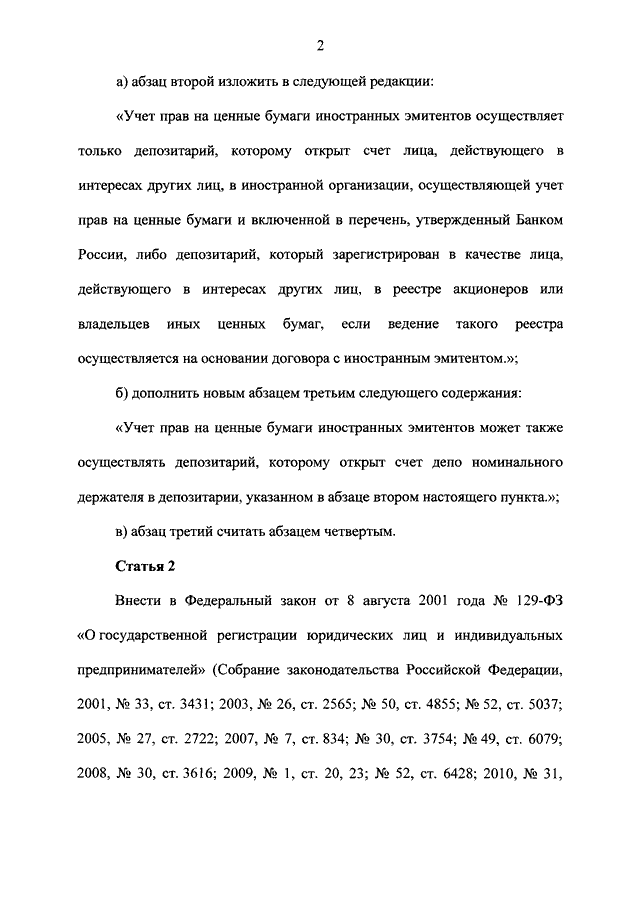 2

а) абзац второй изложить в следующей редакции:

«Учет прав на ценные бумаги иностранных эмитентов осуществляет только депозитарий, которому открыт счет лица, действующего в интересах других лиц, в иностранной организации, осуществляющей учет прав на ценные бумаги и включенной в перечень, утвержденный Банком России, либо депозитарий, который зарегистрирован в качестве лица, действующего в интересах других лиц, в реестре акционеров или владельцев иных ценных бумаг, если ведение такого реестра осуществляется на основании договора с иностранным эмитентом.»;

б) дополнить новым абзацем третьим следующего содержания:

«Учет прав на ценные бумаги иностранных эмитентов может также осуществлять депозитарий, которому открыт счет депо номинального держателя в депозитарии, указанном в абзаце втором настоящего пункта.»;

в) абзац третий считать абзацем четвертым.

Статья 2

Внести в Федеральный закон от 8 августа 2001 года № 129-ФЗ «О государственной регистрации юридических лиц и индивидуальных предпринимателей» (Собрание законодательства Российской Федерации, 2001, № 33, ст. 3431; 2003, № 26, ст. 2565; № 50, ст. 4855; № 52, ст. 5037; 2005, № 27, ст. 2722; 2007, № 7, ст. 834; № 30, ст. 3754; № 49, ст. 6079; 2008, № 30, ст. 3616; 2009, № 1, ст. 20, 23; № 52, ст. 6428; 2010, № 31,